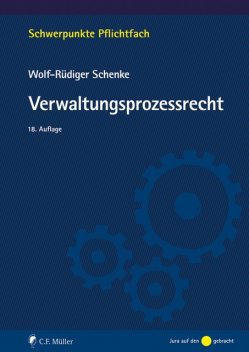 Schwerpunkte Pflichtfach

Wolf-Rüdiger Schenke

Verwaltungsprozessrecht

18. Auflage

C.F. Müller

Jura auf den gebracht